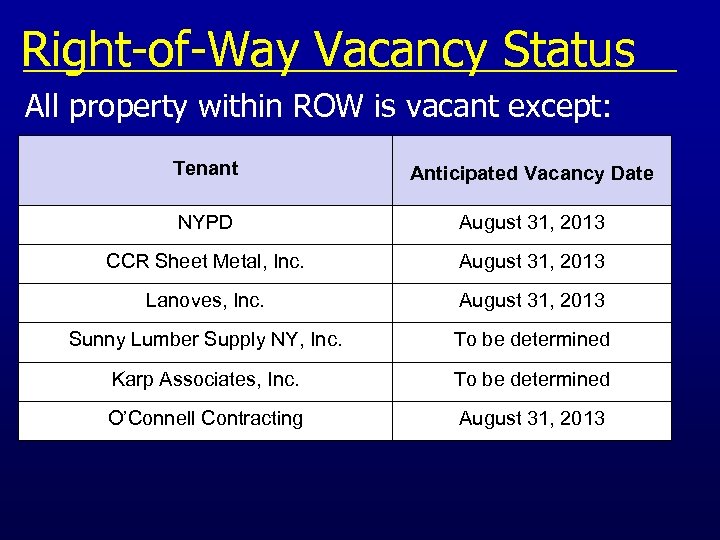 Right-of-Way Vacancy Status

All property within ROW is vacant except:

| Tenant | Anticipated Vacancy Date |
|---|---|
| NYPD | August 31, 2013 |
| CCR Sheet Metal, Inc. | August 31, 2013 |
| Lanoves, Inc. | August 31, 2013 |
| Sunny Lumber Supply NY, Inc. | To be determined |
| Karp Associates, Inc. | To be determined |
| O'Connell Contracting | August 31, 2013 |